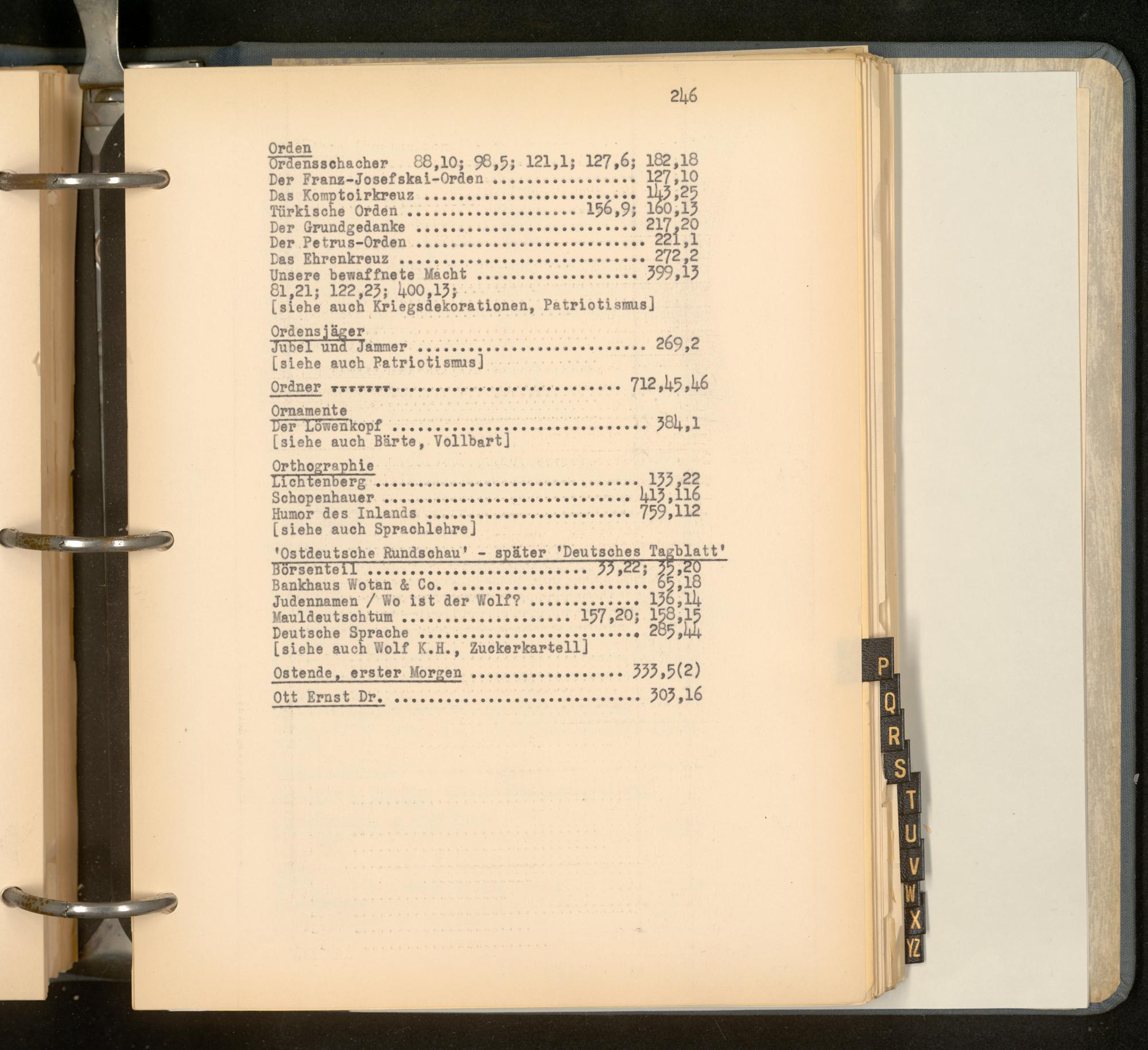 246

Orden
Ordensschacher 88,10; 98,5; 121,1; 127,6; 182,18
Der Franz-Josefskai-Orden 127,10
Das Komptoirkreuz 143,25
Türkische Orden 156,9; 160,13
Der Grundgedanke 217,20
Der Petrus-Orden 221,1
Das Ehrenkreuz 272,2
Unsere bewaffnete Macht 399,13
81,21; 122,23; 400,13;
[siehe auch Kriegsdekorationen, Patriotismus]

Ordensjäger
Jubel und Jammer 269,2
[siehe auch Patriotismus]

Ordner 712,45,46

Ornamente
Der Löwenkopf 384,1
[siehe auch Bärte, Vollbart]

Orthographie
Lichtenberg 133,22
Schopenhauer 413,116
Humor des Inlands 759,112
[siehe auch Sprachlehre]

'Ostdeutsche Rundschau' - später 'Deutsches Tagblatt'
Börsenteil 33,22; 35,20
Bankhaus Wotan & Co. 65,18
Judennamen / Wo ist der Wolf? 136,14
Mauldeutschtum 157,20; 158,15
Deutsche Sprache 285,44
[siehe auch Wolf K.H., Zuckerkartell]

Ostende, erster Morgen 333,5(2)

Ott Ernst Dr. 303,16

P
Q
R
S
T
U
V
W
X
YZ